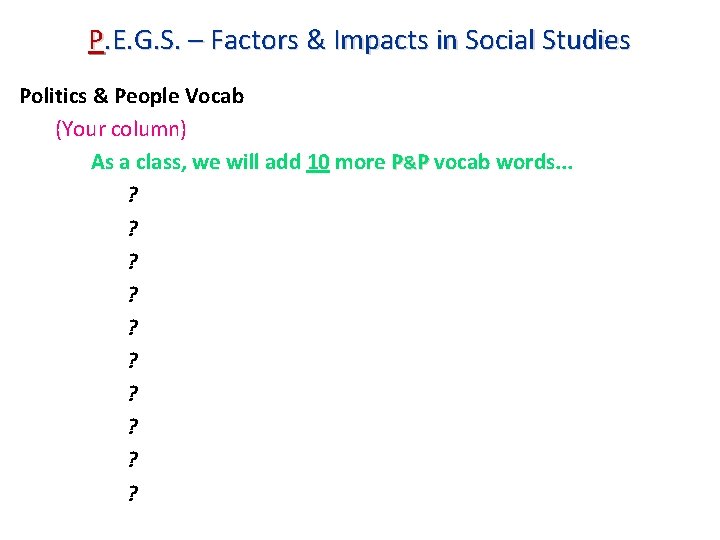 P.E.G.S. – Factors & Impacts in Social Studies

Politics & People Vocab

(Your column)

As a class, we will add 10 more P&P vocab words…

?

?

?

?

?

?

?

?

?

?